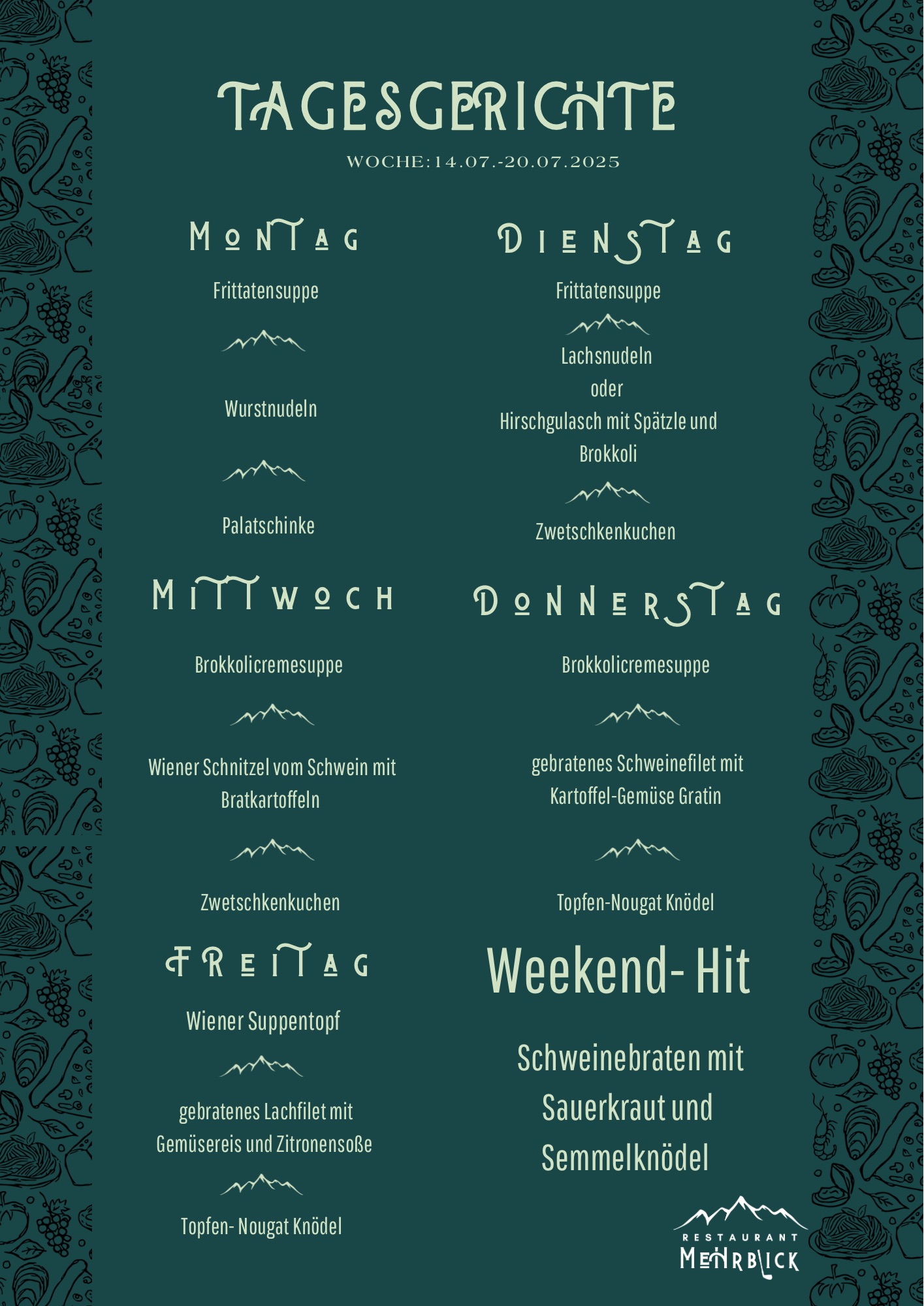 TAGESGERICHTE

WOCHE:14.07.-20.07.2025

MONTAG

Frittatensuppe

Wurstnudeln

Palatschinke

DIENSTAG

Frittatensuppe

Lachsnudeln
oder
Hirschgulasch mit Spätzle und Brokkoli

Zwetschkenkuchen

MITTWOCH

Brokkolicremesuppe

Wiener Schnitzel vom Schwein mit Bratkartoffeln

Zwetschkenkuchen

DONNERSTAG

Brokkolicremesuppe

gebratenes Schweinefilet mit Kartoffel-Gemüse Gratin

Topfen-Nougat Knödel

FREITAG

Wiener Suppentopf

gebratenes Lachfilet mit Gemüsereis und Zitronensoße

Topfen- Nougat Knödel

Weekend- Hit

Schweinebraten mit Sauerkraut und Semmelknödel

RESTAURANT
MEHRBLICK